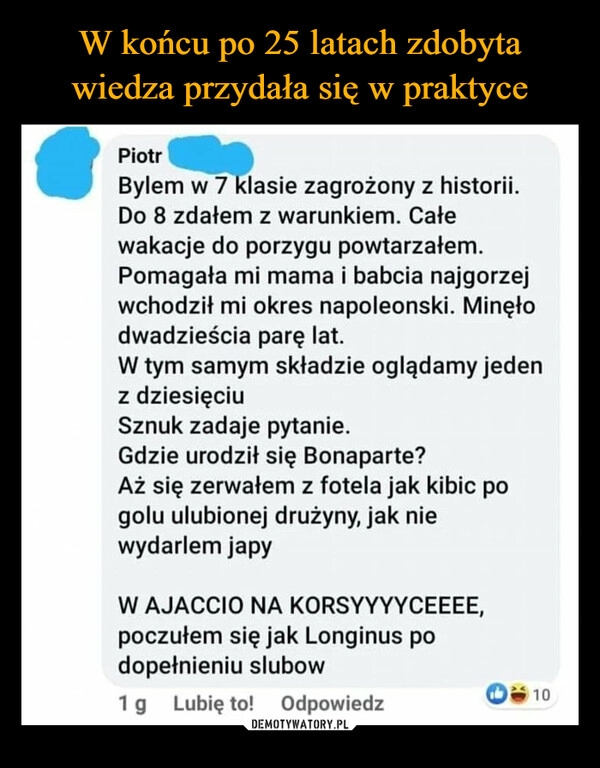 W końcu po 25 latach zdobyta wiedza przydała się w praktyce

Piotr
Bylem w 7 klasie zagrożony z historii. Do 8 zdałem z warunkiem. Całe wakacje do porzygu powtarzałem. Pomagała mi mama i babcia najgorzej wchodził mi okres napoleonski. Minęło dwadzieścia parę lat.
W tym samym składzie oglądamy jeden z dziesięciu
Sznuk zadaje pytanie.
Gdzie urodził się Bonaparte?
Aż się zerwałem z fotela jak kibic po golu ulubionej drużyny, jak nie wydarlem japy

W AJACCIO NA KORSYYYYCEEEE, poczułem się jak Longinus po dopełnieniu slubow

1 g Lubię to! Odpowiedz
10

DEMOTYWATORY.PL